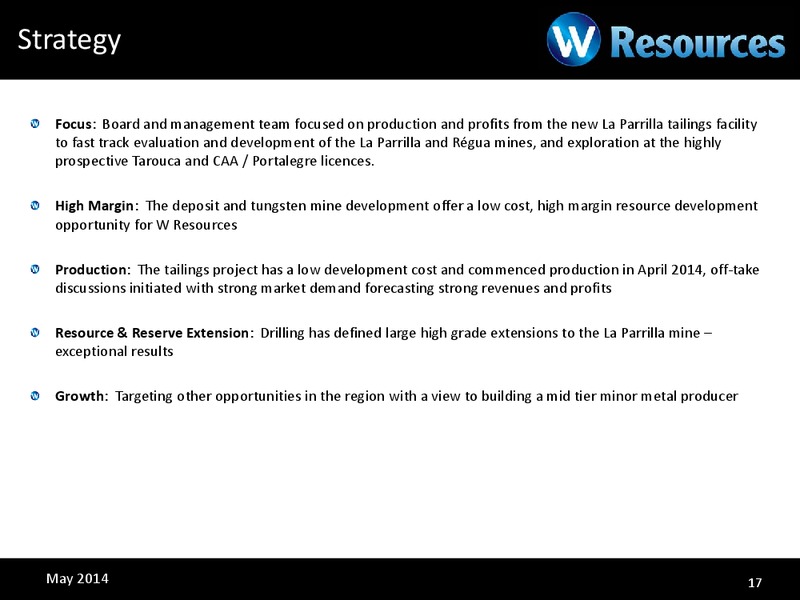 Strategy

W Resources

Focus: Board and management team focused on production and profits from the new La Parrilla tailings facility to fast track evaluation and development of the La Parrilla and Régua mines, and exploration at the highly prospective Tarouca and CAA / Portalegre licences.

High Margin: The deposit and tungsten mine development offer a low cost, high margin resource development opportunity for W Resources

Production: The tailings project has a low development cost and commenced production in April 2014, off-take discussions initiated with strong market demand forecasting strong revenues and profits

Resource & Reserve Extension: Drilling has defined large high grade extensions to the La Parrilla mine – exceptional results

Growth: Targeting other opportunities in the region with a view to building a mid tier minor metal producer

May 2014

17